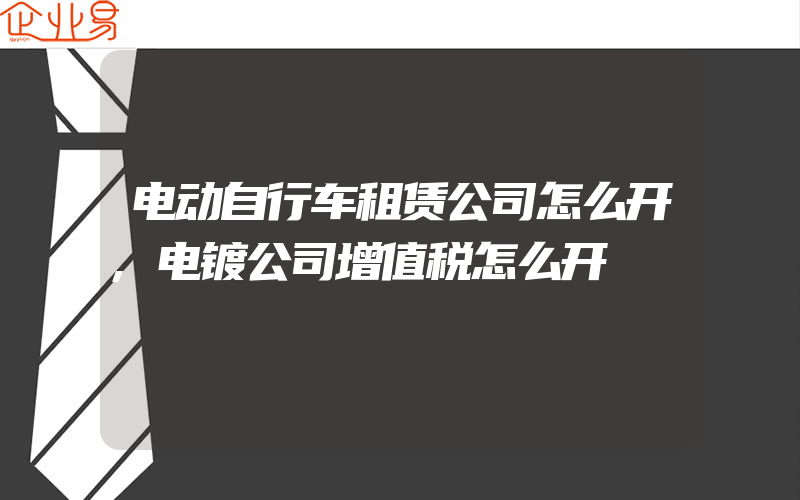 企业易

电动自行车租赁公司怎么开，电镀公司增值税怎么开